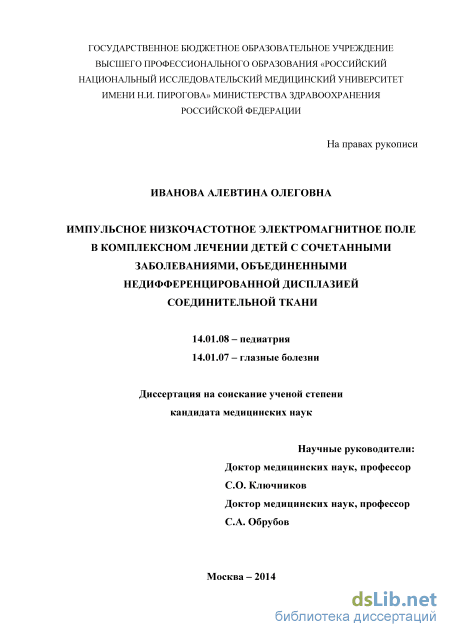 ГОСУДАРСТВЕННОЕ БЮДЖЕТНОЕ ОБРАЗОВАТЕЛЬНОЕ УЧРЕЖДЕНИЕ ВЫСШЕГО ПРОФЕССИОНАЛЬНОГО ОБРАЗОВАНИЯ «РОССИЙСКИЙ НАЦИОНАЛЬНЫЙ ИССЛЕДОВАТЕЛЬСКИЙ МЕДИЦИНСКИЙ УНИВЕРСИТЕТ ИМЕНИ Н.И. ПИРОГОВА» МИНИСТЕРСТВА ЗДРАВООХРАНЕНИЯ РОССИЙСКОЙ ФЕДЕРАЦИИ

На правах рукописи

ИВАНОВА АЛЕВТИНА ОЛЕГОВНА

ИМПУЛЬСНОЕ НИЗКОЧАСТОТНОЕ ЭЛЕКТРОМАГНИТНОЕ ПОЛЕ В КОМПЛЕКСНОМ ЛЕЧЕНИИ ДЕТЕЙ С СОЧЕТАННЫМИ ЗАБОЛЕВАНИЯМИ, ОБЪЕДИНЕННЫМИ НЕДИФФЕРЕНЦИРОВАННОЙ ДИСПЛАЗИЕЙ СОЕДИНИТЕЛЬНОЙ ТКАНИ

14.01.08 – педиатрия
14.01.07 – глазные болезни

Диссертация на соискание ученой степени кандидата медицинских наук

Научные руководители:
Доктор медицинских наук, профессор
С.О. Ключников
Доктор медицинских наук, профессор
С.А. Обрубов

Москва – 2014

dsLib.net
библиотека диссертаций